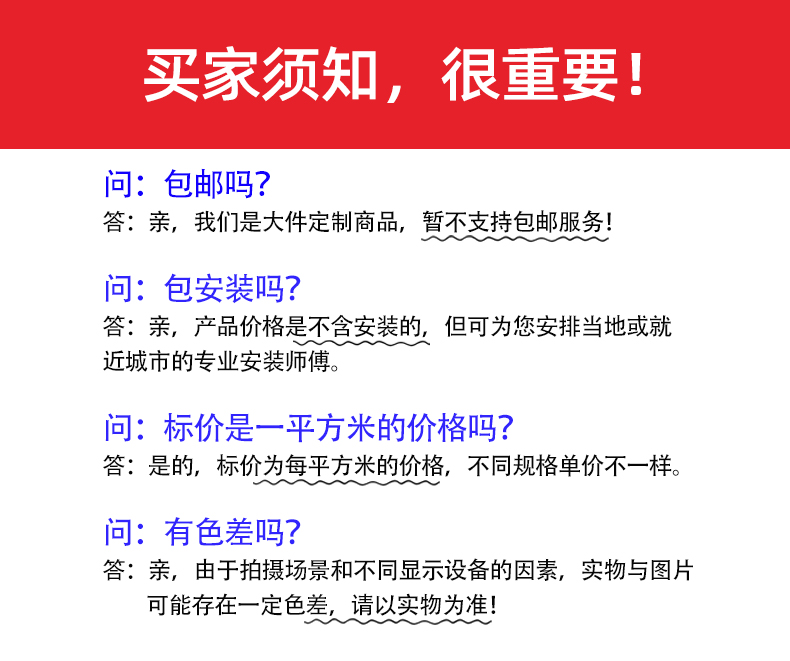 买家须知，很重要！

问：包邮吗？
答：亲，我们是大件定制商品，暂不支持包邮服务！

问：包安装吗？
答：亲，产品价格是不含安装的，但可为您安排当地或就近城市的专业安装师傅。

问：标价是一平方米的价格吗？
答：是的，标价为每平方米的价格，不同规格单价不一样。

问：有色差吗？
答：亲，由于拍摄场景和不同显示设备的因素，实物与图片可能存在一定色差，请以实物为准！